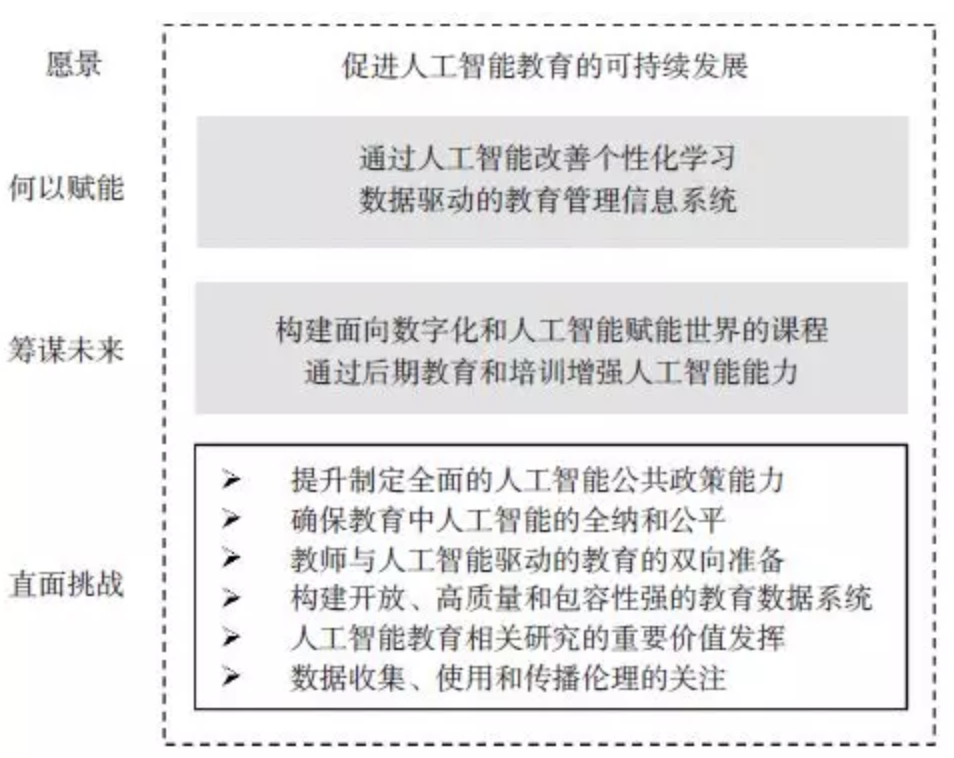 愿景

促进人工智能教育的可持续发展

何以赋能

通过人工智能改善个性化学习
数据驱动的教育管理信息系统

筹谋未来

构建面向数字化和人工智能赋能世界的课程
通过后期教育和培训增强人工智能能力

直面挑战

➢ 提升制定全面的人工智能公共政策能力
➢ 确保教育中人工智能的全纳和公平
➢ 教师与人工智能驱动的教育的双向准备
➢ 构建开放、高质量和包容性强的教育数据系统
➢ 人工智能教育相关研究的重要价值发挥
➢ 数据收集、使用和传播伦理的关注